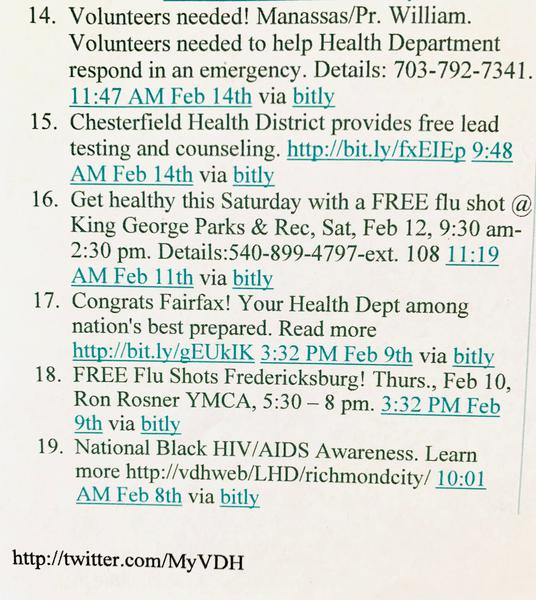 14. Volunteers needed! Manassas/Pr. William. Volunteers needed to help Health Department respond in an emergency. Details: 703-792-7341. 11:47 AM Feb 14th via bitly

15. Chesterfield Health District provides free lead testing and counseling. http://bit.ly/fxEIEp 9:48 AM Feb 14th via bitly

16. Get healthy this Saturday with a FREE flu shot @ King George Parks & Rec, Sat, Feb 12, 9:30 am-2:30 pm. Details:540-899-4797-ext. 108 11:19 AM Feb 11th via bitly

17. Congrats Fairfax! Your Health Dept among nation's best prepared. Read more http://bit.ly/gEUkIK 3:32 PM Feb 9th via bitly

18. FREE Flu Shots Fredericksburg! Thurs., Feb 10, Ron Rosner YMCA, 5:30 – 8 pm. 3:32 PM Feb 9th via bitly

19. National Black HIV/AIDS Awareness. Learn more http://vdhweb/LHD/richmondcity/ 10:01 AM Feb 8th via bitly

http://twitter.com/MyVDH